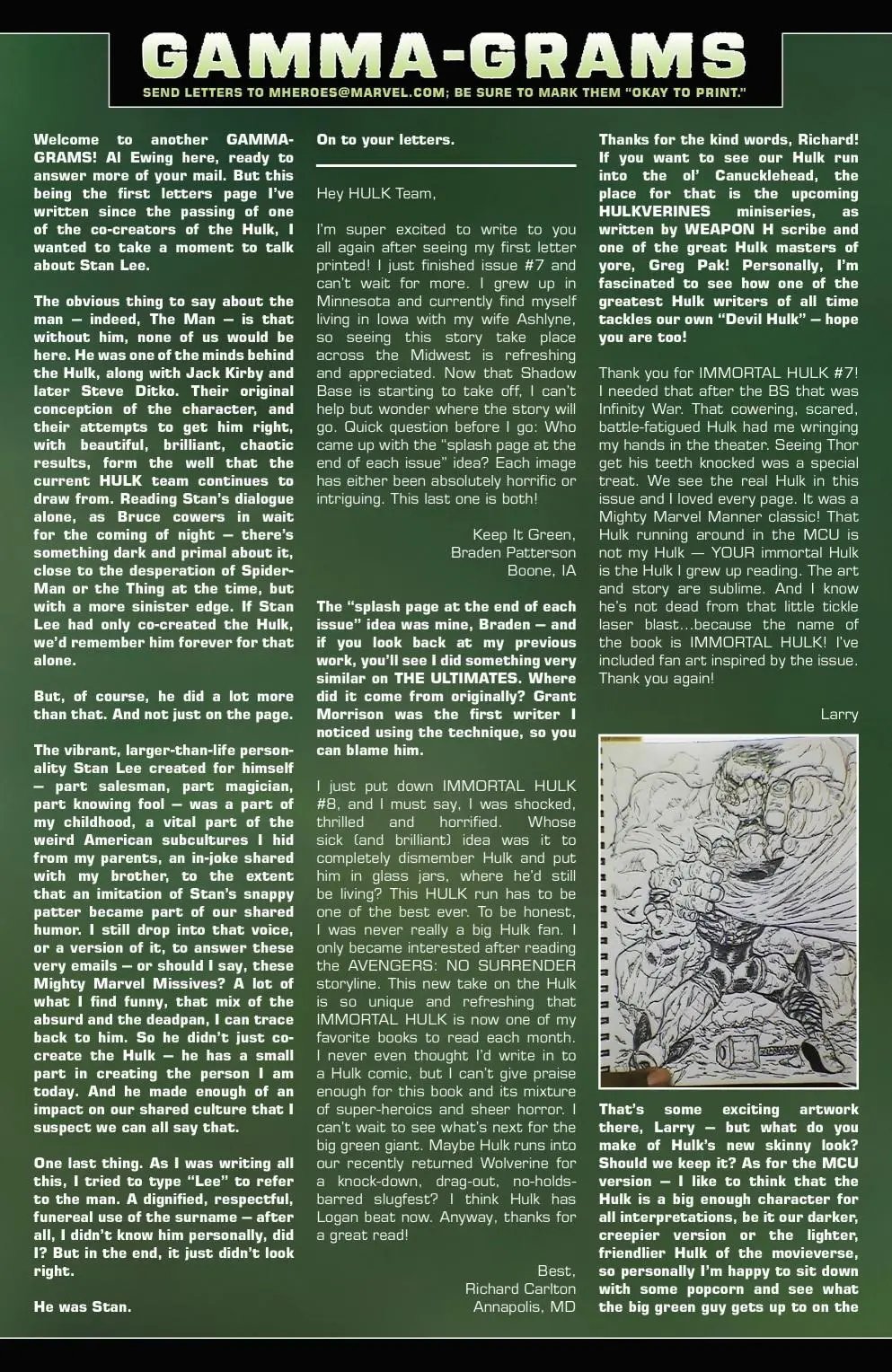 GAMMA-GRAMS
SEND LETTERS TO MHEROES@MARVEL.COM; BE SURE TO MARK THEM "OKAY TO PRINT."

Welcome to another GAMMA-GRAMS! Al Ewing here, ready to answer more of your mail. But this being the first letters page I've written since the passing of one of the co-creators of the Hulk, I wanted to take a moment to talk about Stan Lee.

The obvious thing to say about the man — indeed, The Man — is that without him, none of us would be here. He was one of the minds behind the Hulk, along with Jack Kirby and later Steve Ditko. Their original conception of the character, and their attempts to get him right, with beautiful, brilliant, chaotic results, form the well that the current HULK team continues to draw from. Reading Stan's dialogue alone, as Bruce cowers in wait for the coming of night — there's something dark and primal about it, close to the desperation of Spider-Man or the Thing at the time, but with a more sinister edge. If Stan Lee had only co-created the Hulk, we'd remember him forever for that alone.

But, of course, he did a lot more than that. And not just on the page.

The vibrant, larger-than-life personality Stan Lee created for himself — part salesman, part magician, part knowing fool — was a part of my childhood, a vital part of the weird American subcultures I hid from my parents, an in-joke shared with my brother, to the extent that an imitation of Stan's snappy patter became part of our shared humor. I still drop into that voice, or a version of it, to answer these very emails — or should I say, these Mighty Marvel Missives? A lot of what I find funny, that mix of the absurd and the deadpan, I can trace back to him. So he didn't just co-create the Hulk — he has a small part in creating the person I am today. And he made enough of an impact on our shared culture that I suspect we can all say that.

One last thing. As I was writing all this, I tried to type "Lee" to refer to the man. A dignified, respectful, funereal use of the surname — after all, I didn't know him personally, did I? But in the end, it just didn't look right.

He was Stan.

On to your letters.

Hey HULK Team,

I'm super excited to write to you all again after seeing my first letter printed! I just finished issue #7 and can't wait for more. I grew up in Minnesota and currently find myself living in Iowa with my wife Ashlyne, so seeing this story take place across the Midwest is refreshing and appreciated. Now that Shadow Base is starting to take off, I can't help but wonder where the story will go. Quick question before I go: Who came up with the "splash page at the end of each issue" idea? Each image has either been absolutely horrific or intriguing. This last one is both!

Keep It Green,
Braden Patterson
Boone, IA

The "splash page at the end of each issue" idea was mine, Braden — and if you look back at my previous work, you'll see I did something very similar on THE ULTIMATES. Where did it come from originally? Grant Morrison was the first writer I noticed using the technique, so you can blame him.

I just put down IMMORTAL HULK #8, and I must say, I was shocked, thrilled and horrified. Whose sick (and brilliant) idea was it to completely dismember Hulk and put him in glass jars, where he'd still be living? This HULK run has to be one of the best ever. To be honest, I was never really a big Hulk fan. I only became interested after reading the AVENGERS: NO SURRENDER storyline. This new take on the Hulk is so unique and refreshing that IMMORTAL HULK is now one of my favorite books to read each month. I never even thought I'd write in to a Hulk comic, but I can't give praise enough for this book and its mixture of super-heroics and sheer horror. I can't wait to see what's next for the big green giant. Maybe Hulk runs into our recently returned Wolverine for a knock-down, drag-out, no-holds-barred slugfest? I think Hulk has Logan beat now. Anyway, thanks for a great read!

Best,
Richard Carlton
Annapolis, MD

Thanks for the kind words, Richard! If you want to see our Hulk run into the ol' Canucklehead, the place for that is the upcoming HULKVERINES miniseries, as written by WEAPON H scribe and one of the great Hulk masters of yore, Greg Pak! Personally, I'm fascinated to see how one of the greatest Hulk writers of all time tackles our own "Devil Hulk" — hope you are too!

Thank you for IMMORTAL HULK #7! I needed that after the BS that was Infinity War. That cowering, scared, battle-fatigued Hulk had me wringing my hands in the theater. Seeing Thor get his teeth knocked was a special treat. We see the real Hulk in this issue and I loved every page. It was a Mighty Marvel Manner classic! That Hulk running around in the MCU is not my Hulk — YOUR immortal Hulk is the Hulk I grew up reading. The art and story are sublime. And I know he's not dead from that little tickle laser blast...because the name of the book is IMMORTAL HULK! I've included fan art inspired by the issue. Thank you again!

Larry

That's some exciting artwork there, Larry — but what do you make of Hulk's new skinny look? Should we keep it? As for the MCU version — I like to think that the Hulk is a big enough character for all interpretations, be it our darker, creepier version or the lighter, friendlier Hulk of the movieverse, so personally I'm happy to sit down with some popcorn and see what the big green guy gets up to on the